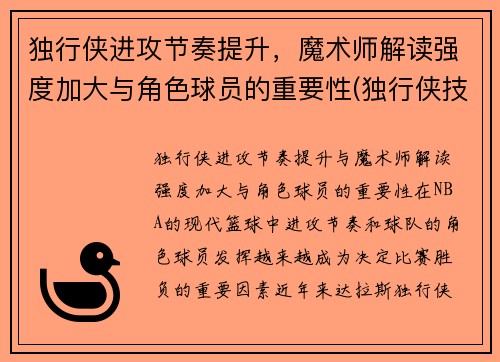 独行侠进攻节奏提升，魔术师解读强度加大与角色球员的重要性(独行侠技

独行侠进攻节奏提升与魔术师解读强度加大与角色球员的重要性在NBA的现代篮球中进攻节奏和球队的角色球员发挥越来越成为决定比赛胜负的重要因素近年来达拉斯独行侠